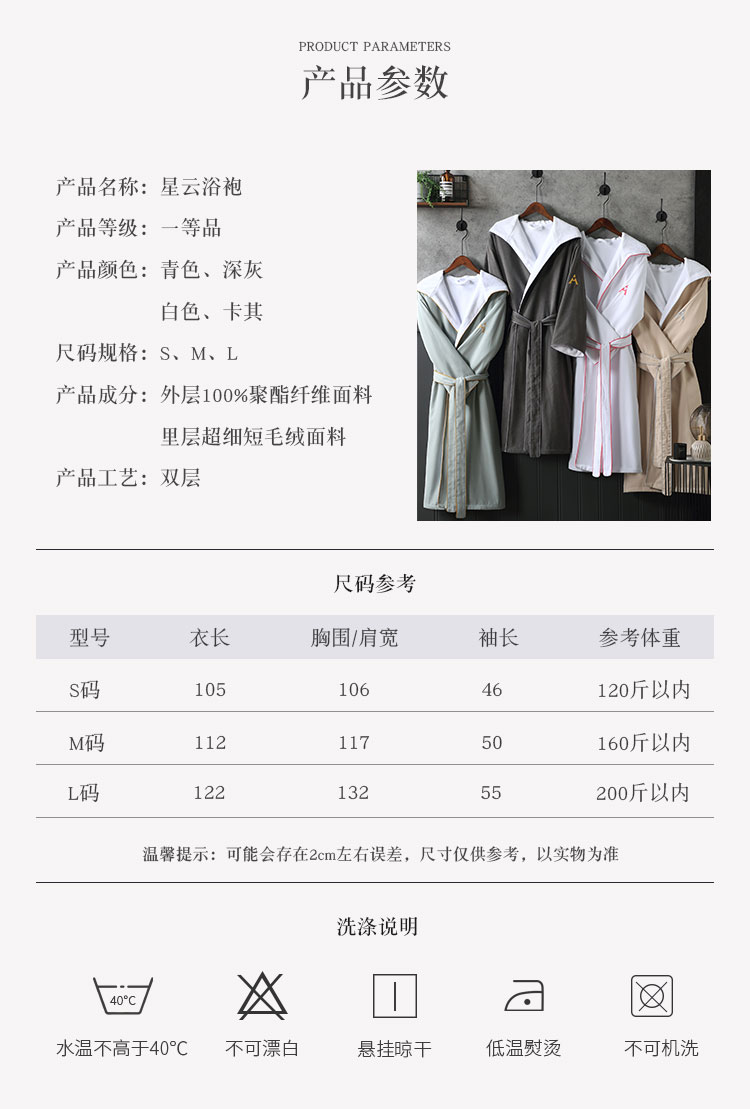 PRODUCT PARAMETERS
产品参数

产品名称：星云浴袍
产品等级：一等品
产品颜色：青色、深灰
白色、卡其
尺码规格：S、M、L
产品成分：外层100%聚酯纤维面料
里层超细短毛绒面料
产品工艺：双层

尺码参考

| 型号 | 衣长 | 胸围/肩宽 | 袖长 | 参考体重 |
|---|---|---|---|---|
| S码 | 105 | 106 | 46 | 120斤以内 |
| M码 | 112 | 117 | 50 | 160斤以内 |
| L码 | 122 | 132 | 55 | 200斤以内 |

温馨提示：可能会存在2cm左右误差，尺寸仅供参考，以实物为准

洗涤说明

40°C
水温不高于40°C
不可漂白
悬挂晾干
低温熨烫
不可机洗